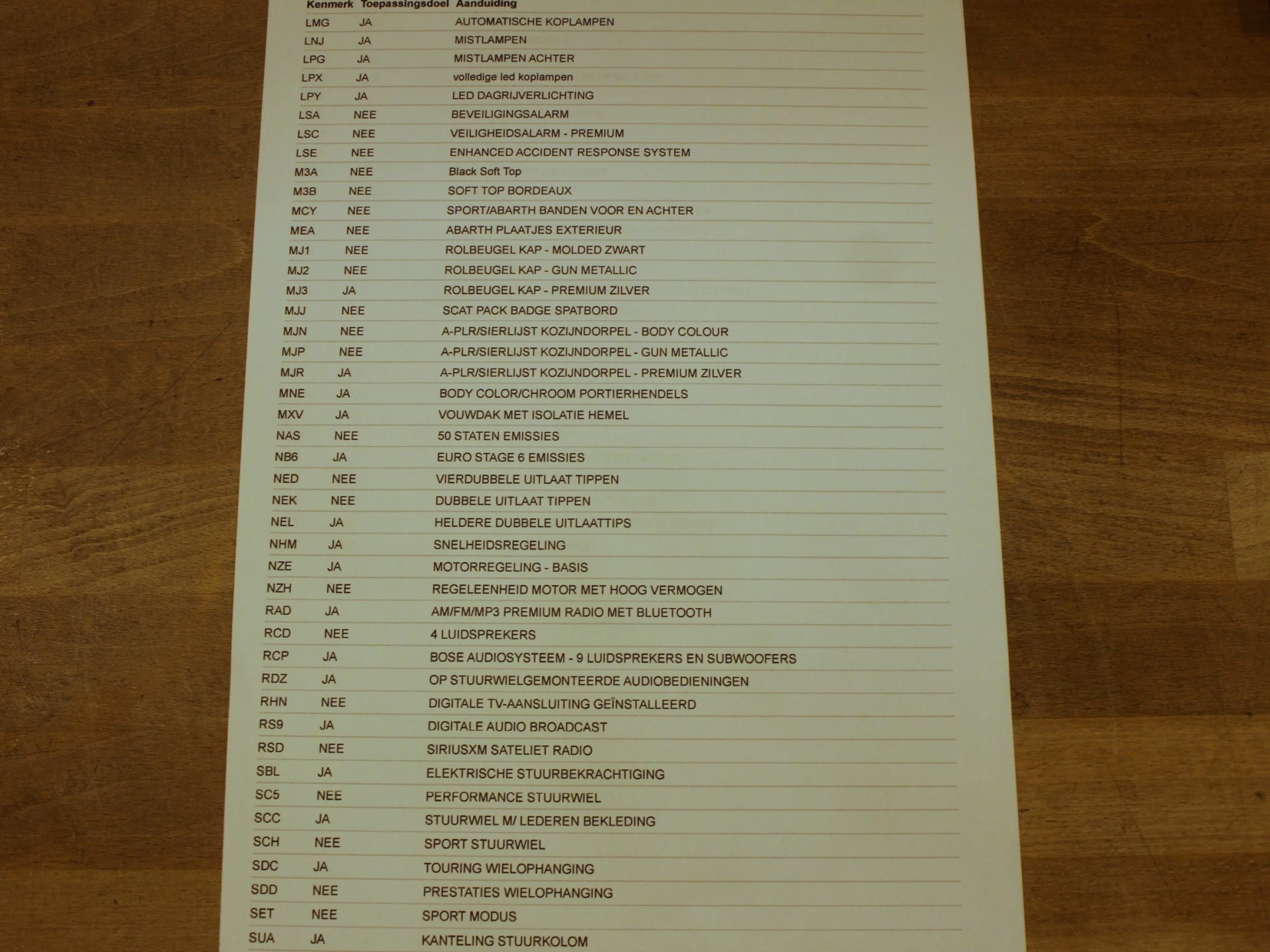 | Kenmerk | Toepassingsdoel | Aanduiding |
|---|---|---|
| LMG | JA | AUTOMATISCHE KOPLAMPEN |
| LNJ | JA | MISTLAMPEN |
| LPG | JA | MISTLAMPEN ACHTER |
| LPX | JA | volledige led koplampen |
| LPY | JA | LED DAGRIJVERLICHTING |
| LSA | NEE | BEVEILIGINGSALARM |
| LSC | NEE | VEILIGHEIDSALARM - PREMIUM |
| LSE | NEE | ENHANCED ACCIDENT RESPONSE SYSTEM |
| M3A | NEE | Black Soft Top |
| M3B | NEE | SOFT TOP BORDEAUX |
| MCY | NEE | SPORT/ABARTH BANDEN VOOR EN ACHTER |
| MEA | NEE | ABARTH PLAATJES EXTERIEUR |
| MJ1 | NEE | ROLBEUGEL KAP - MOLDED ZWART |
| MJ2 | NEE | ROLBEUGEL KAP - GUN METALLIC |
| MJ3 | JA | ROLBEUGEL KAP - PREMIUM ZILVER |
| MJJ | NEE | SCAT PACK BADGE SPATBORD |
| MJN | NEE | A-PLR/SIERLIJST KOZIJNDORPEL - BODY COLOUR |
| MJP | NEE | A-PLR/SIERLIJST KOZIJNDORPEL - GUN METALLIC |
| MJR | JA | A-PLR/SIERLIJST KOZIJNDORPEL - PREMIUM ZILVER |
| MNE | JA | BODY COLOR/CHROOM PORTIERHENDELS |
| MXV | JA | VOUWDAK MET ISOLATIE HEMEL |
| NAS | NEE | 50 STATEN EMISSIES |
| NB6 | JA | EURO STAGE 6 EMISSIES |
| NED | NEE | VIERDUBBELE UITLAAT TIPPEN |
| NEK | NEE | DUBBELE UITLAAT TIPPEN |
| NEL | JA | HELDERE DUBBELE UITLAATTIPS |
| NHM | JA | SNELHEIDSREGELING |
| NZE | JA | MOTORREGELING - BASIS |
| NZH | NEE | REGELEENHEID MOTOR MET HOOG VERMOGEN |
| RAD | JA | AM/FM/MP3 PREMIUM RADIO MET BLUETOOTH |
| RCD | NEE | 4 LUIDSPREKERS |
| RCP | JA | BOSE AUDIOSYSTEEM - 9 LUIDSPREKERS EN SUBWOOFERS |
| RDZ | JA | OP STUURWIELGEMONTEERDE AUDIOBEDIENINGEN |
| RHN | NEE | DIGITALE TV-AANSLUITING GEÏNSTALLEERD |
| RS9 | JA | DIGITALE AUDIO BROADCAST |
| RSD | NEE | SIRIUSXM SATELIET RADIO |
| SBL | JA | ELEKTRISCHE STUURBEKRACHTIGING |
| SC5 | NEE | PERFORMANCE STUURWIEL |
| SCC | JA | STUURWIEL M/ LEDEREN BEKLEDING |
| SCH | NEE | SPORT STUURWIEL |
| SDC | JA | TOURING WIELOPHANGING |
| SDD | NEE | PRESTATIES WIELOPHANGING |
| SET | NEE | SPORT MODUS |
| SUA | JA | KANTELING STUURKOLOM |